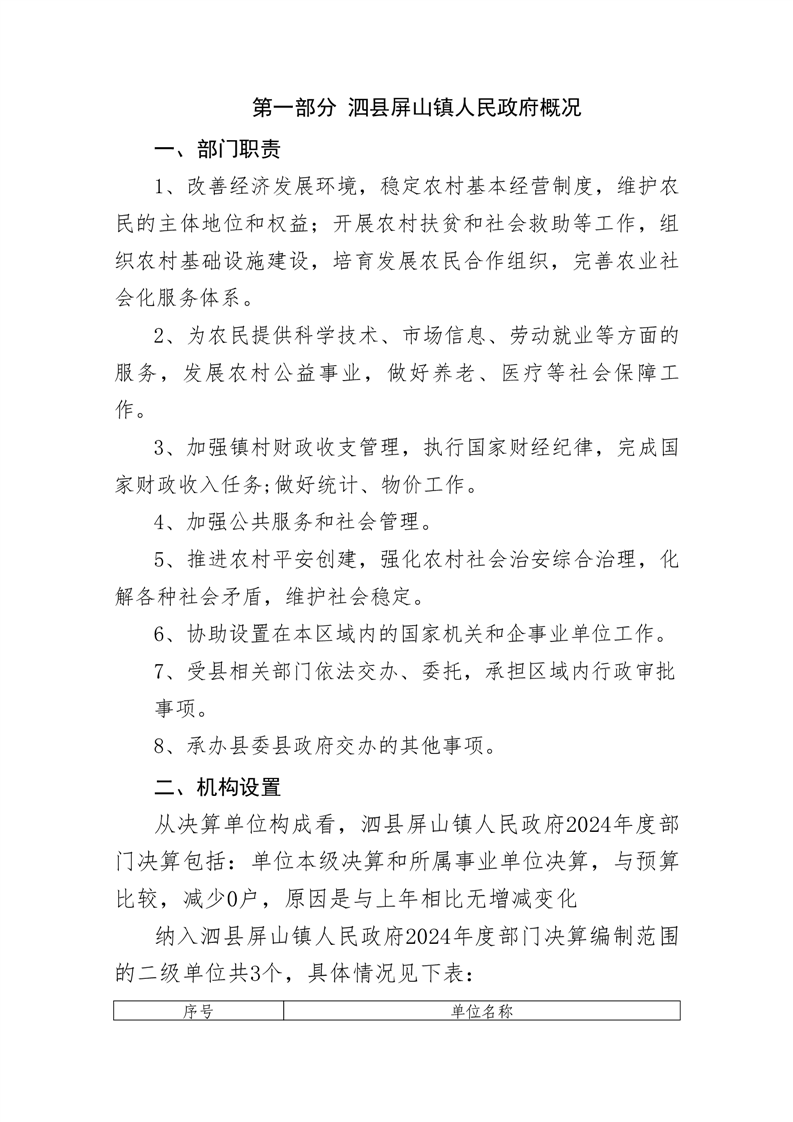 第一部分 泗县屏山镇人民政府概况

一、部门职责

1、改善经济发展环境，稳定农村基本经营制度，维护农民的主体地位和权益；开展农村扶贫和社会救助等工作，组织农村基础设施建设，培育发展农民合作组织，完善农业社会化服务体系。

2、为农民提供科学技术、市场信息、劳动就业等方面的服务，发展农村公益事业，做好养老、医疗等社会保障工作。

3、加强镇村财政收支管理，执行国家财经纪律，完成国家财政收入任务;做好统计、物价工作。

4、加强公共服务和社会管理。

5、推进农村平安创建，强化农村社会治安综合治理，化解各种社会矛盾，维护社会稳定。

6、协助设置在本区域内的国家机关和企事业单位工作。

7、受县相关部门依法交办、委托，承担区域内行政审批事项。

8、承办县委县政府交办的其他事项。

二、机构设置

从决算单位构成看，泗县屏山镇人民政府2024年度部门决算包括：单位本级决算和所属事业单位决算，与预算比较，减少0户，原因是与上年相比无增减变化

纳入泗县屏山镇人民政府2024年度部门决算编制范围的二级单位共3个，具体情况见下表：

| 序号 | 单位名称 |
|---|---|